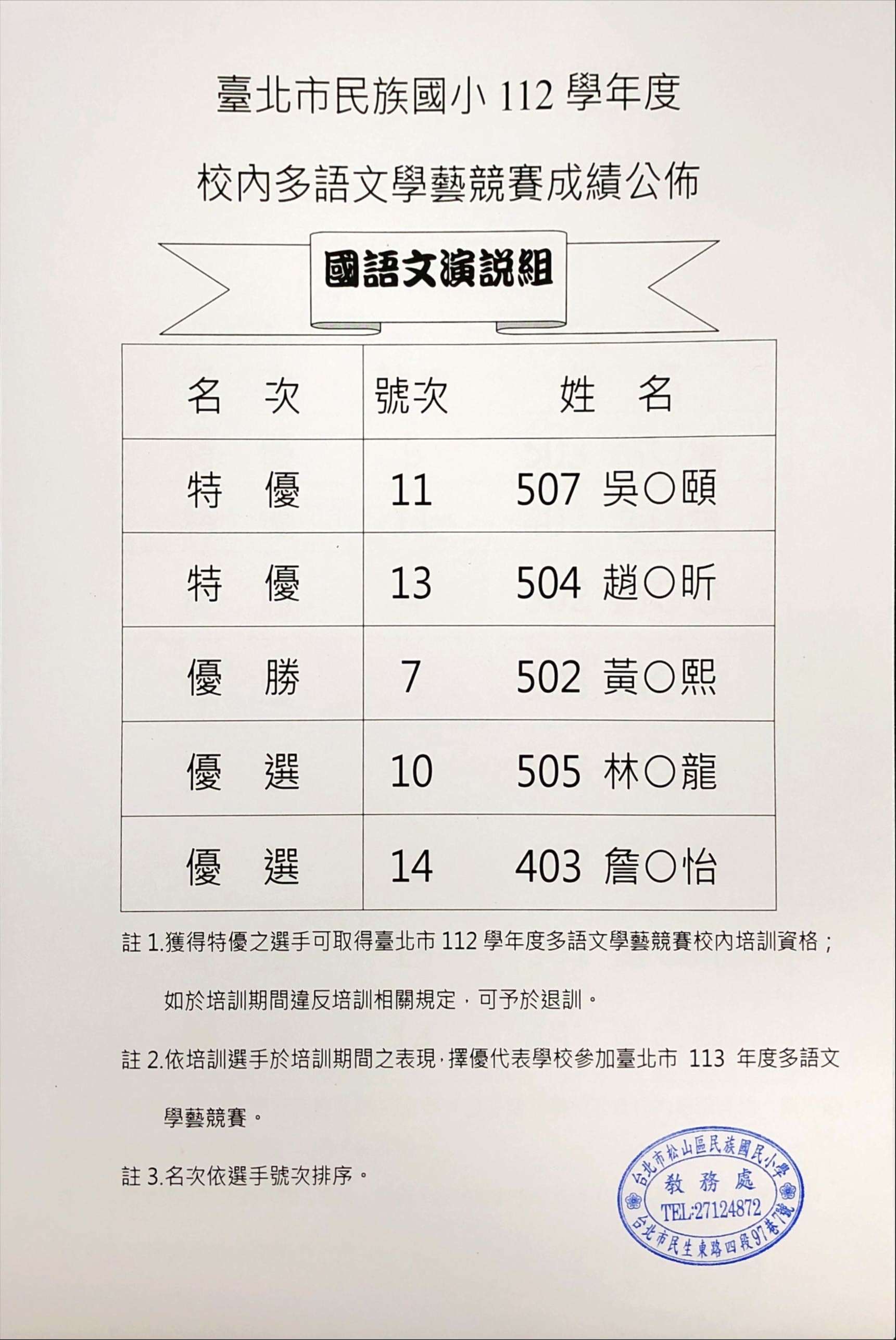 臺北市民族國小112學年度

校內多語文學藝競賽成績公佈

國語文演說組

| 名　次 | 號次 | 姓　名 |
|---|---|---|
| 特　優 | 11 | 507 吳○頤 |
| 特　優 | 13 | 504 趙○昕 |
| 優　勝 | 7 | 502 黃○熙 |
| 優　選 | 10 | 505 林○龍 |
| 優　選 | 14 | 403 詹○怡 |

註1.獲得特優之選手可取得臺北市112學年度多語文學藝競賽校內培訓資格；如於培訓期間違反培訓相關規定，可予於退訓。

註2.依培訓選手於培訓期間之表現，擇優代表學校參加臺北市113年度多語文學藝競賽。

註3.名次依選手號次排序。

台北市松山區民族國民小學
教務處
TEL:27124872
台北市民生東路四段97巷7號